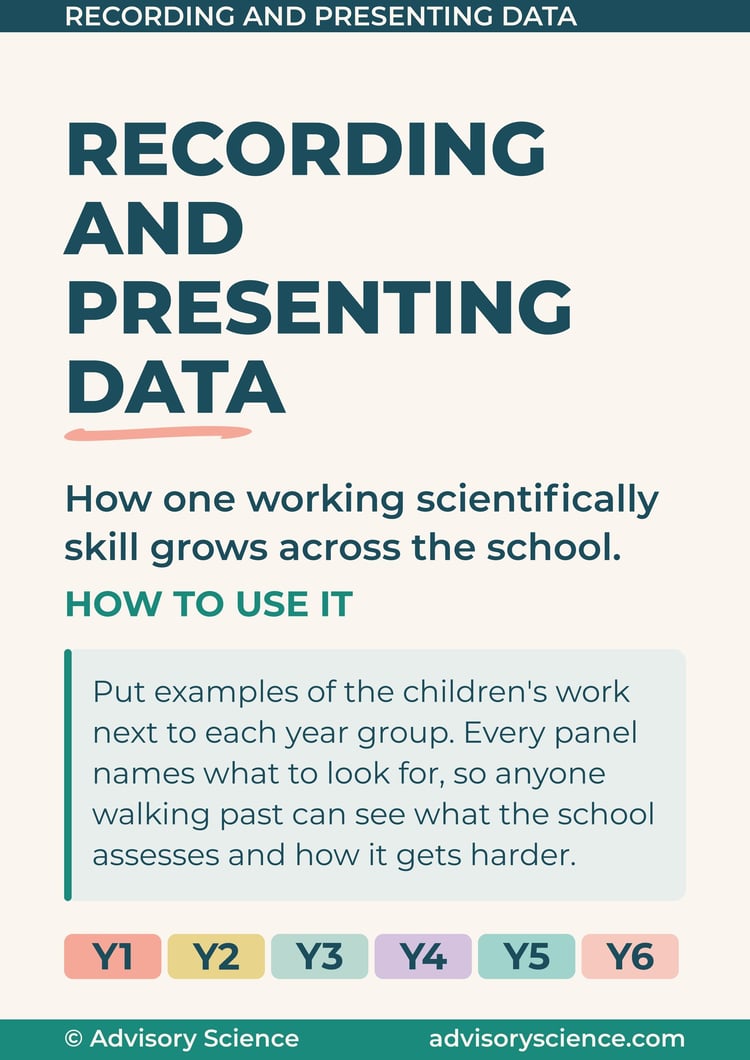 RECORDING AND PRESENTING DATA

RECORDING AND PRESENTING DATA

How one working scientifically skill grows across the school.

HOW TO USE IT

Put examples of the children's work next to each year group. Every panel names what to look for, so anyone walking past can see what the school assesses and how it gets harder.

Y1 Y2 Y3 Y4 Y5 Y6

© Advisory Science advisoryscience.com